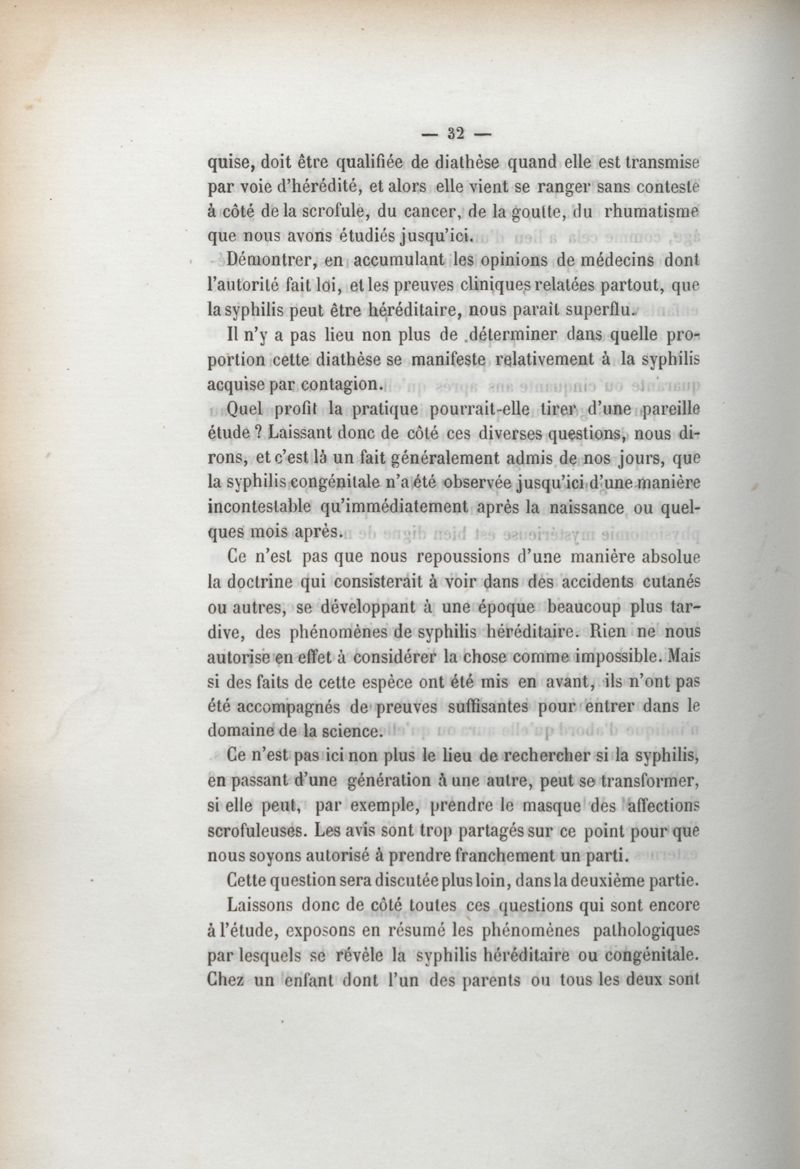 — 32 —

quise, doit être qualifiée de diathèse quand elle est transmise par voie d'hérédité, et alors elle vient se ranger sans conteste à côté de la scrofule, du cancer, de la goutte, du rhumatisme que nous avons étudiés jusqu'ici.

Démontrer, en accumulant les opinions de médecins dont l'autorité fait loi, et les preuves cliniques relatées partout, que la syphilis peut être héréditaire, nous paraît superflu.

Il n'y a pas lieu non plus de déterminer dans quelle proportion cette diathèse se manifeste relativement à la syphilis acquise par contagion.

Quel profit la pratique pourrait-elle tirer d'une pareille étude ? Laissant donc de côté ces diverses questions, nous dirons, et c'est là un fait généralement admis de nos jours, que la syphilis congénitale n'a été observée jusqu'ici d'une manière incontestable qu'immédiatement après la naissance ou quelques mois après.

Ce n'est pas que nous repoussions d'une manière absolue la doctrine qui consisterait à voir dans des accidents cutanés ou autres, se développant à une époque beaucoup plus tardive, des phénomènes de syphilis héréditaire. Rien ne nous autorise en effet à considérer la chose comme impossible. Mais si des faits de cette espèce ont été mis en avant, ils n'ont pas été accompagnés de preuves suffisantes pour entrer dans le domaine de la science.

Ce n'est pas ici non plus le lieu de rechercher si la syphilis, en passant d'une génération à une autre, peut se transformer, si elle peut, par exemple, prendre le masque des affections scrofuleuses. Les avis sont trop partagés sur ce point pour que nous soyons autorisé à prendre franchement un parti.

Cette question sera discutée plus loin, dans la deuxième partie.

Laissons donc de côté toutes ces questions qui sont encore à l'étude, exposons en résumé les phénomènes pathologiques par lesquels se révèle la syphilis héréditaire ou congénitale. Chez un enfant dont l'un des parents ou tous les deux sont